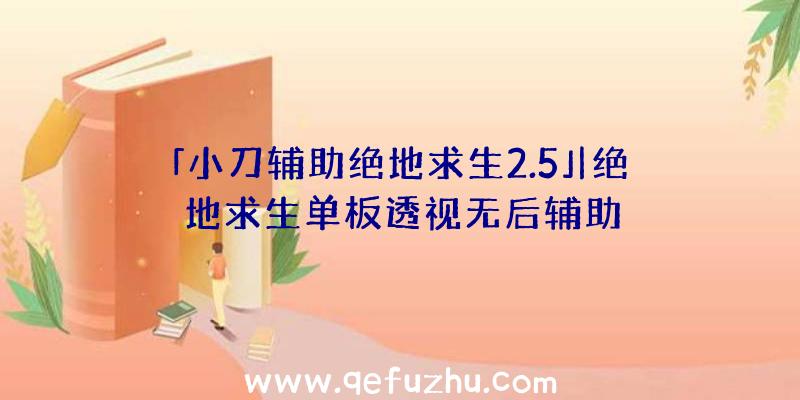 「小刀辅助绝地求生2.5」|绝地求生单板透视无后辅助

www.qefuzhu.com